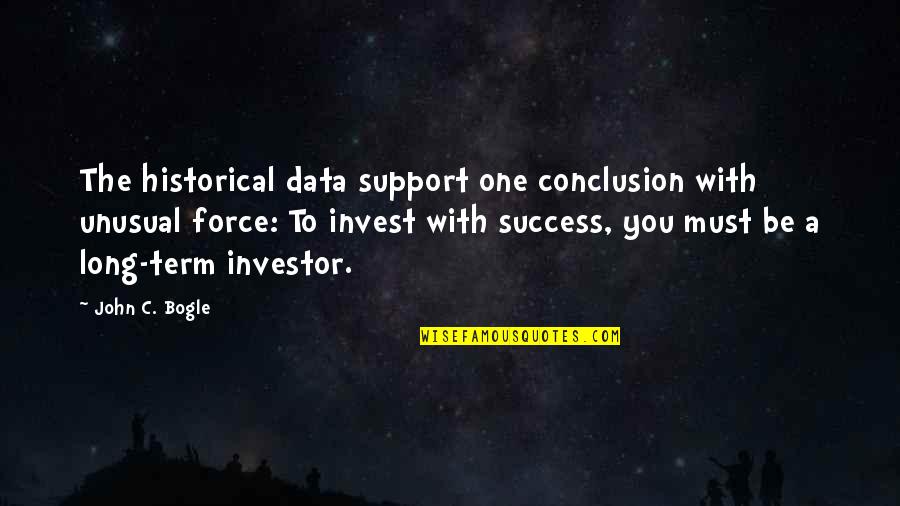 The historical data support one conclusion with unusual force: To invest with success, you must be a long-term investor.

~ John C. Bogle

WISEFAMOUSQUOTES.COM